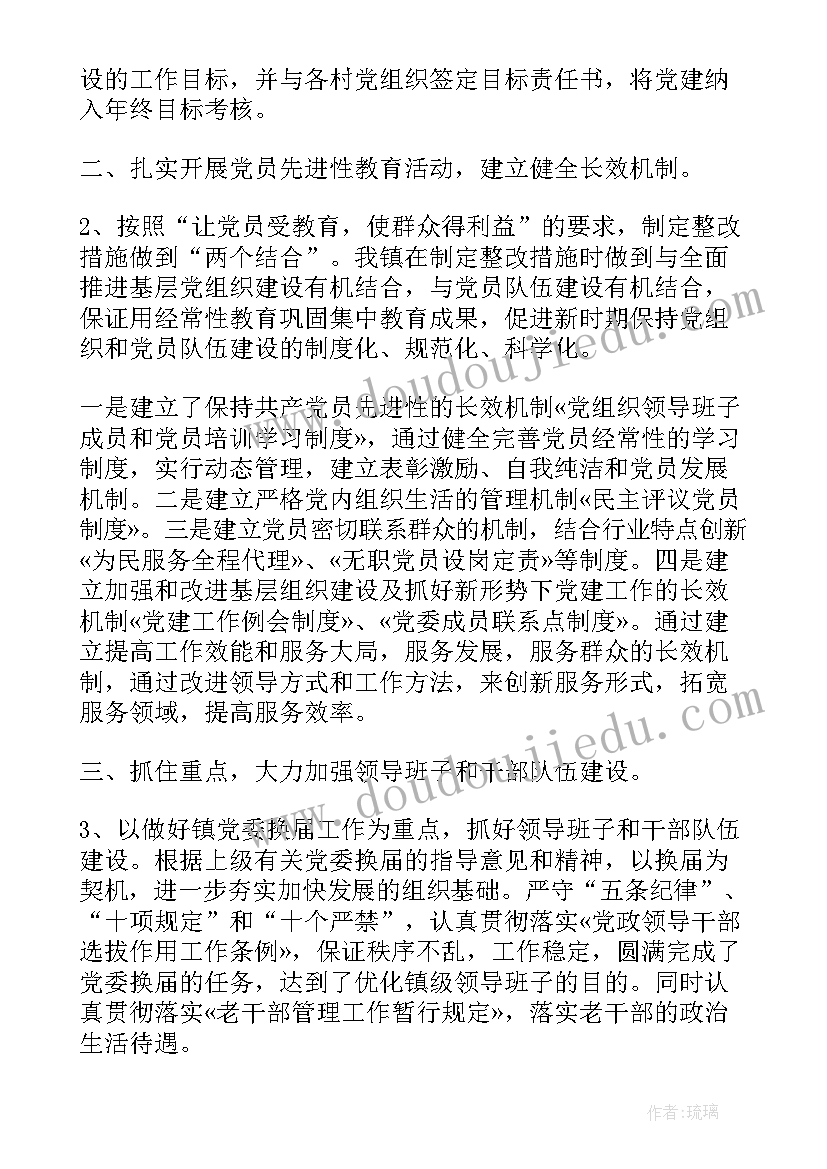 设的工作目标，并与各村党组织签定目标责任书，将党建纳入年终目标考核。

二、扎实开展党员先进性教育活动，建立健全长效机制。

2、按照“让党员受教育，使群众得利益”的要求，制定整改措施做到“两个结合”。我镇在制定整改措施时做到与全面推进基层党组织建设有机结合，与党员队伍建设有机结合，保证用经常性教育巩固集中教育成果，促进新时期保持党组织和党员队伍建设的制度化、规范化、科学化。

一是建立了保持共产党员先进性的长效机制«党组织领导班子成员和党员培训学习制度»，通过健全完善党员经常性的学习制度，实行动态管理，建立表彰激励、自我纯洁和党员发展机制。二是建立严格党内组织生活的管理机制«民主评议党员制度»。三是建立党员密切联系群众的机制，结合行业特点创新«为民服务全程代理»、«无职党员设岗定责»等制度。四是建立加强和改进基层组织建设及抓好新形势下党建工作的长效机制«党建工作例会制度»、«党委成员联系点制度»。通过建立提高工作效能和服务大局，服务发展，服务群众的长效机制，通过改进领导方式和工作方法，来创新服务形式，拓宽服务领域，提高服务效率。

三、抓住重点，大力加强领导班子和干部队伍建设。

3、以做好镇党委换届工作为重点，抓好领导班子和干部队伍建设。根据上级有关党委换届的指导意见和精神，以换届为契机，进一步夯实加快发展的组织基础。严守“五条纪律”、“十项规定”和“十个严禁”，认真贯彻落实«党政领导干部选拔作用工作条例»，保证秩序不乱，工作稳定，圆满完成了党委换届的任务，达到了优化镇级领导班子的目的。同时认真贯彻落实«老干部管理工作暂行规定»，落实老干部的政治生活待遇。

www.doudoujiedu.com

www.doudoujiedu.com

作者:琉璃